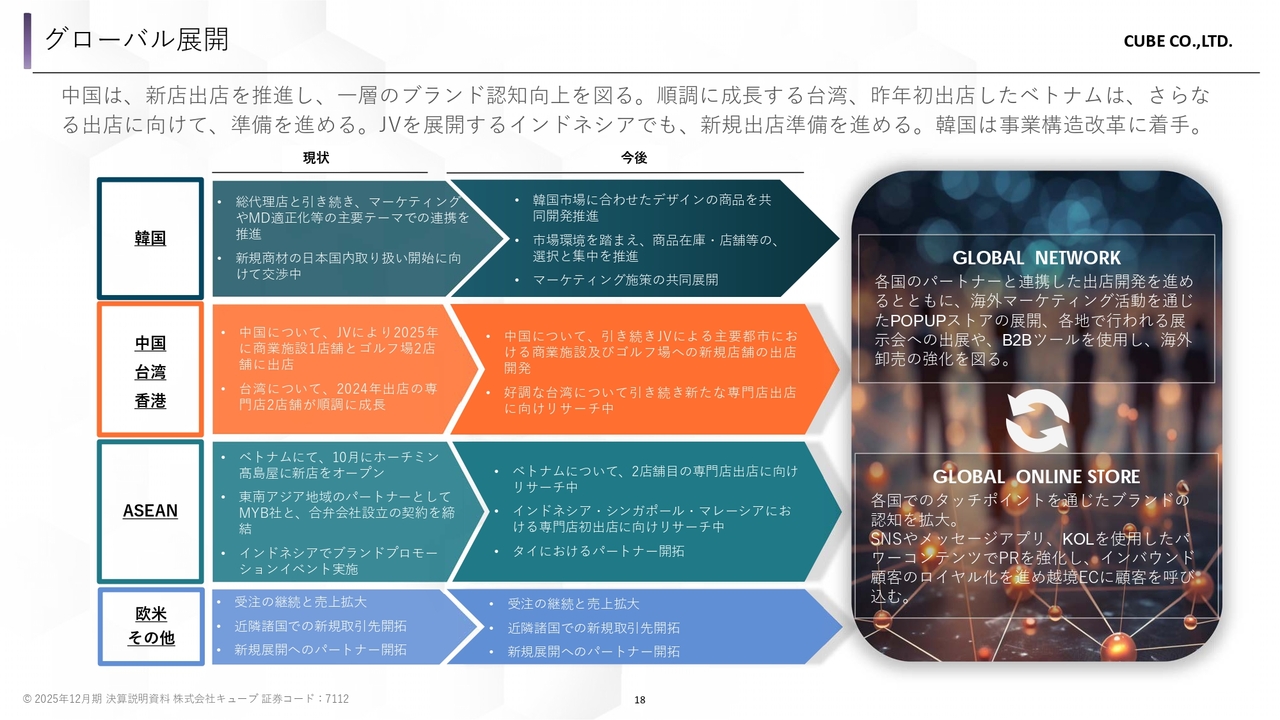 グローバル展開

CUBE CO.,LTD.

中国は、新店出店を推進し、一層のブランド認知向上を図る。順調に成長する台湾、昨年初出店したベトナムは、さらなる出店に向けて、準備を進める。JVを展開するインドネシアでも、新規出店準備を進める。韓国は事業構造改革に着手。

現状

今後

韓国

• 総代理店と引き続き、マーケティングやMD適正化等の主要テーマでの連携を推進
• 新規商材の日本国内取り扱い開始に向けて交渉中

• 韓国市場に合わせたデザインの商品を共同開発推進
• 市場環境を踏まえ、商品在庫・店舗等の、選択と集中を推進
• マーケティング施策の共同展開

中国
台湾
香港

• 中国について、JVにより2025年に商業施設1店舗とゴルフ場2店舗に出店
• 台湾について、2024年出店の専門店2店舗が順調に成長

• 中国について、引き続きJVによる主要都市における商業施設及びゴルフ場への新規店舗の出店開発
• 好調な台湾について引き続き新たな専門店出店に向けリサーチ中

ASEAN

• ベトナムにて、10月にホーチミン高島屋に新店をオープン
• 東南アジア地域のパートナーとしてMYB社と、合弁会社設立の契約を締結
• インドネシアでブランドプロモーションイベント実施

• ベトナムについて、2店舗目の専門店出店に向けリサーチ中
• インドネシア・シンガポール・マレーシアにおける専門店初出店に向けリサーチ中
• タイにおけるパートナー開拓

欧米
その他

• 受注の継続と売上拡大
• 近隣諸国での新規取引先開拓
• 新規展開へのパートナー開拓

• 受注の継続と売上拡大
• 近隣諸国での新規取引先開拓
• 新規展開へのパートナー開拓

GLOBAL NETWORK
各国のパートナーと連携した出店開発を進めるとともに、海外マーケティング活動を通じたPOPUPストアの展開、各地で行われる展示会への出展や、B2Bツールを使用し、海外卸売の強化を図る。

GLOBAL ONLINE STORE
各国でのタッチポイントを通じたブランドの認知を拡大。
SNSやメッセージアプリ、KOLを使用したパワーコンテンツでPRを強化し、インバウンド顧客のロイヤル化を進め越境ECに顧客を呼び込む。

© 2025年12月期 決算説明資料 株式会社キューブ 証券コード：7112

18